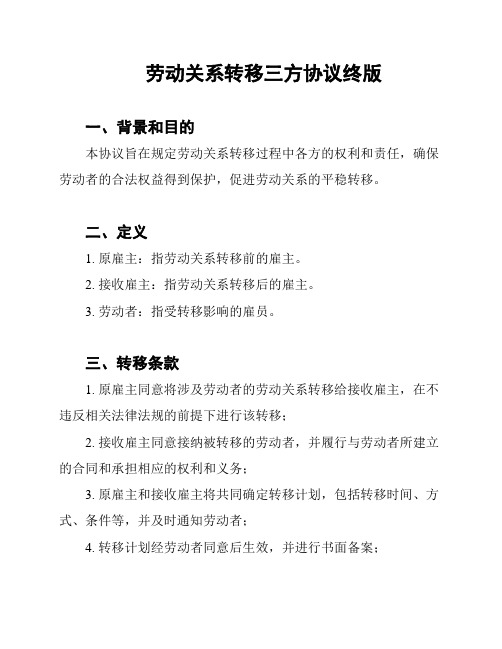 劳动关系转移三方协议终版

一、背景和目的

本协议旨在规定劳动关系转移过程中各方的权利和责任，确保劳动者的合法权益得到保护，促进劳动关系的平稳转移。

二、定义

1. 原雇主：指劳动关系转移前的雇主。

2. 接收雇主：指劳动关系转移后的雇主。

3. 劳动者：指受转移影响的雇员。

三、转移条款

1. 原雇主同意将涉及劳动者的劳动关系转移给接收雇主，在不违反相关法律法规的前提下进行该转移；

2. 接收雇主同意接纳被转移的劳动者，并履行与劳动者所建立的合同和承担相应的权利和义务；

3. 原雇主和接收雇主将共同确定转移计划，包括转移时间、方式、条件等，并及时通知劳动者；

4. 转移计划经劳动者同意后生效，并进行书面备案；